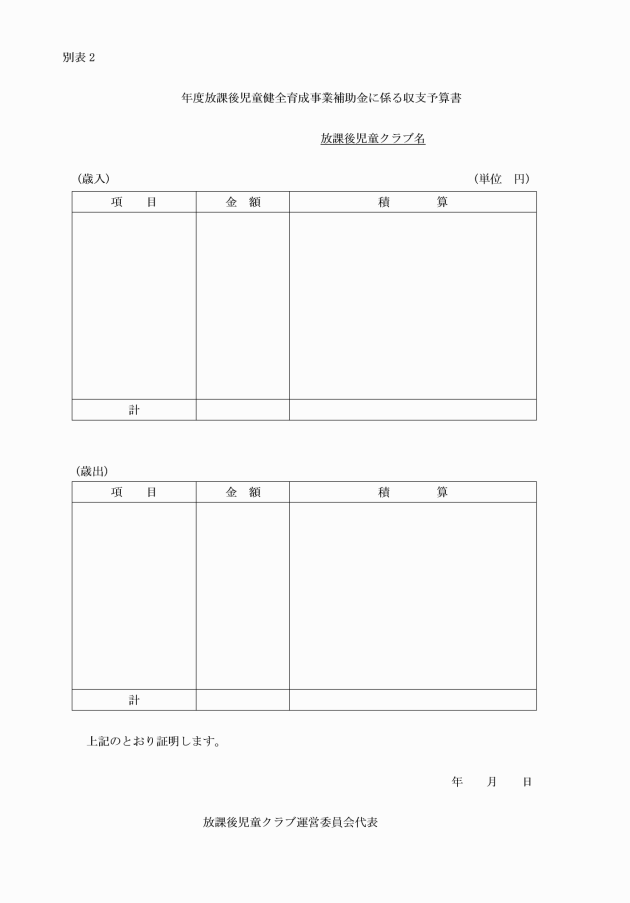 別表２

年度放課後児童健全育成事業補助金に係る収支予算書

放課後児童クラブ名

（歳入）　　　　　　　　　　　　　　　　　　　　　　（単位　円）

| 項　　目 | 金　額 | 積　　　算 |
|---|---|---|
| | | |
| 計 | | |

（歳出）

| 項　　目 | 金　額 | 積　　　算 |
|---|---|---|
| | | |
| 計 | | |

上記のとおり証明します。

年　　月　　日

放課後児童クラブ運営委員会代表